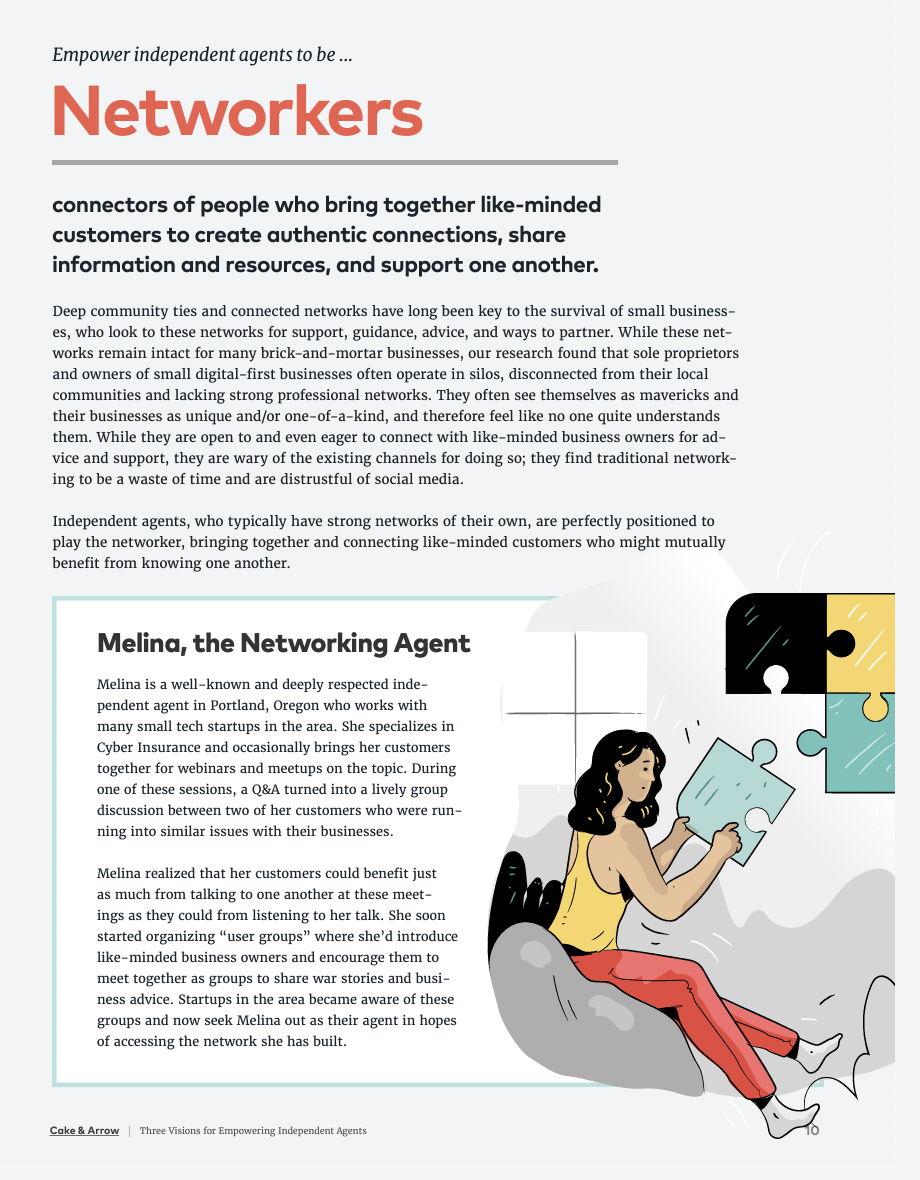 Empower independent agents to be ...

Networkers

connectors of people who bring together like-minded customers to create authentic connections, share information and resources, and support one another.

Deep community ties and connected networks have long been key to the survival of small businesses, who look to these networks for support, guidance, advice, and ways to partner. While these networks remain intact for many brick-and-mortar businesses, our research found that sole proprietors and owners of small digital-first businesses often operate in silos, disconnected from their local communities and lacking strong professional networks. They often see themselves as mavericks and their businesses as unique and/or one-of-a-kind, and therefore feel like no one quite understands them. While they are open to and even eager to connect with like-minded business owners for advice and support, they are wary of the existing channels for doing so; they find traditional networking to be a waste of time and are distrustful of social media.

Independent agents, who typically have strong networks of their own, are perfectly positioned to play the networker, bringing together and connecting like-minded customers who might mutually benefit from knowing one another.

Melina, the Networking Agent

Melina is a well-known and deeply respected independent agent in Portland, Oregon who works with many small tech startups in the area. She specializes in Cyber Insurance and occasionally brings her customers together for webinars and meetups on the topic. During one of these sessions, a Q&A turned into a lively group discussion between two of her customers who were running into similar issues with their businesses.

Melina realized that her customers could benefit just as much from talking to one another at these meetings as they could from listening to her talk. She soon started organizing “user groups” where she’d introduce like-minded business owners and encourage them to meet together as groups to share war stories and business advice. Startups in the area became aware of these groups and now seek Melina out as their agent in hopes of accessing the network she has built.

Cake & Arrow | Three Visions for Empowering Independent Agents 10